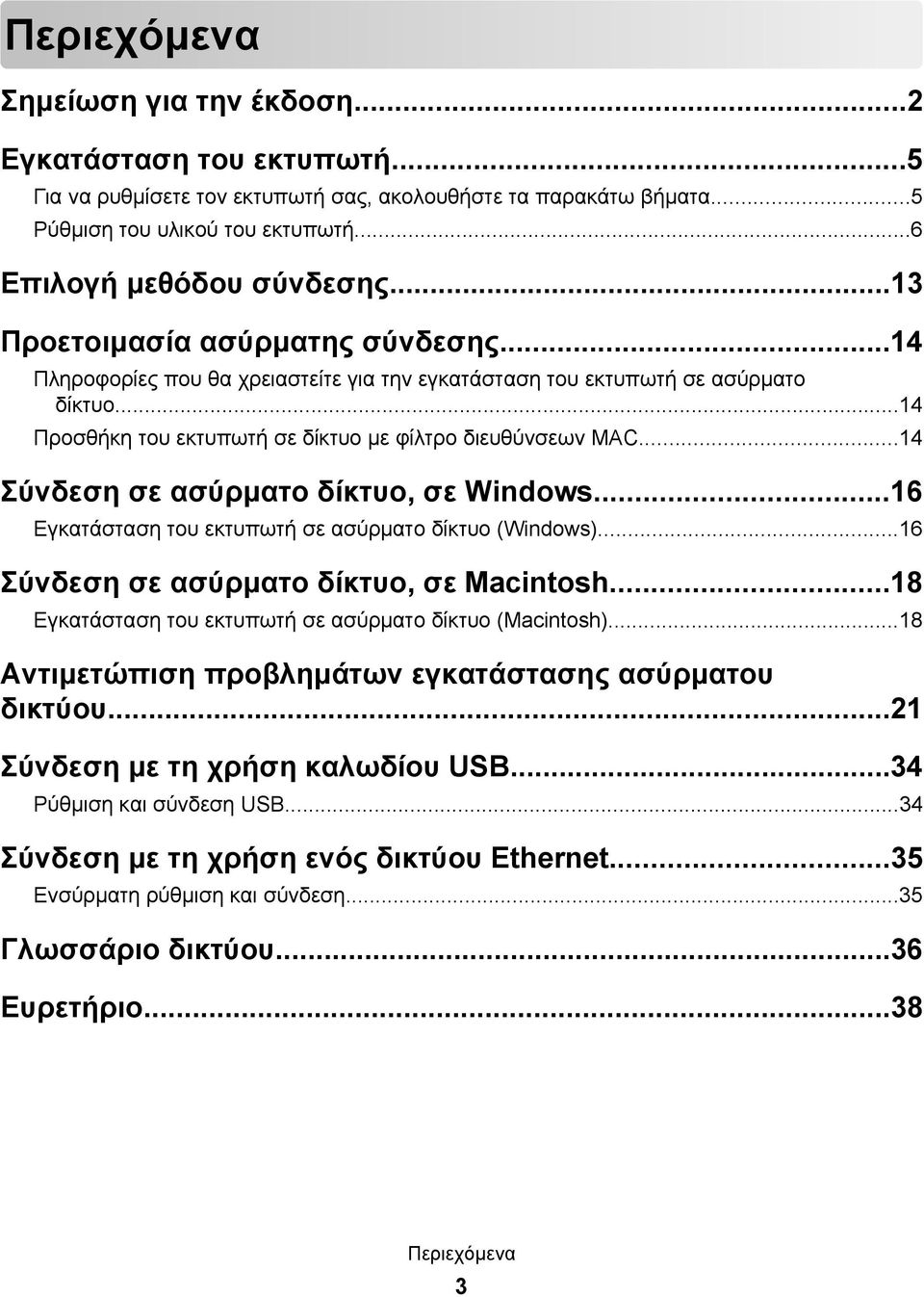 Περιεχόμενα

Σημείωση για την έκδοση...2

Εγκατάσταση του εκτυπωτή...5
Για να ρυθμίσετε τον εκτυπωτή σας, ακολουθήστε τα παρακάτω βήματα...5
Ρύθμιση του υλικού του εκτυπωτή...6

Επιλογή μεθόδου σύνδεσης...13

Προετοιμασία ασύρματης σύνδεσης...14
Πληροφορίες που θα χρειαστείτε για την εγκατάσταση του εκτυπωτή σε ασύρματο δίκτυο...14
Προσθήκη του εκτυπωτή σε δίκτυο με φίλτρο διευθύνσεων MAC...14

Σύνδεση σε ασύρματο δίκτυο, σε Windows...16
Εγκατάσταση του εκτυπωτή σε ασύρματο δίκτυο (Windows)...16

Σύνδεση σε ασύρματο δίκτυο, σε Macintosh...18
Εγκατάσταση του εκτυπωτή σε ασύρματο δίκτυο (Macintosh)...18

Αντιμετώπιση προβλημάτων εγκατάστασης ασύρματου δικτύου...21

Σύνδεση με τη χρήση καλωδίου USB...34
Ρύθμιση και σύνδεση USB...34

Σύνδεση με τη χρήση ενός δικτύου Ethernet...35
Ενσύρματη ρύθμιση και σύνδεση...35

Γλωσσάριο δικτύου...36

Ευρετήριο...38

Περιεχόμενα

3